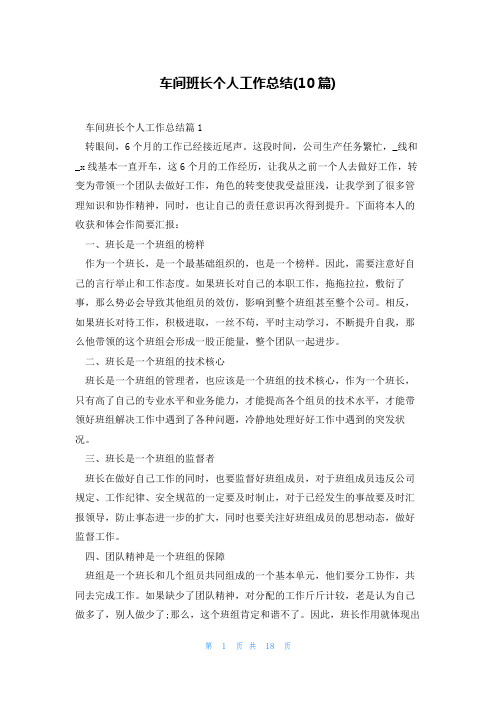 车间班长个人工作总结(10篇)

车间班长个人工作总结篇1

转眼间，6个月的工作已经接近尾声。这段时间，公司生产任务繁忙，_线和_x线基本一直开车，这6个月的工作经历，让我从之前一个人去做好工作，转变为带领一个团队去做好工作，角色的转变使我受益匪浅，让我学到了很多管理知识和协作精神，同时，也让自己的责任意识再次得到提升。下面将本人的收获和体会作简要汇报：

一、班长是一个班组的榜样

作为一个班长，是一个最基础组织的，也是一个榜样。因此，需要注意好自己的言行举止和工作态度。如果班长对自己的本职工作，拖拖拉拉，敷衍了事，那么势必会导致其他组员的效仿，影响到整个班组甚至整个公司。相反，如果班长对待工作，积极进取，一丝不苟，平时主动学习，不断提升自我，那么他带领的这个班组会形成一股正能量，整个团队一起进步。

二、班长是一个班组的技术核心

班长是一个班组的管理者，也应该是一个班组的技术核心，作为一个班长，只有高了自己的专业水平和业务能力，才能提高各个组员的技术水平，才能带领好班组解决工作中遇到了各种问题，冷静地处理好好工作中遇到的突发状况。

三、班长是一个班组的监督者

班长在做好自己工作的同时，也要监督好班组成员，对于班组成员违反公司规定、工作纪律、安全规范的一定要及时制止，对于已经发生的事故要及时汇报领导，防止事态进一步的扩大，同时也要关注好班组成员的思想动态，做好监督工作。

四、团队精神是一个班组的保障

班组是一个班长和几个组员共同组成的一个基本单元，他们要分工协作，共同去完成工作。如果缺少了团队精神，对分配的工作斤斤计较，老是认为自己做多了，别人做少了;那么，这个班组肯定和谐不了。因此，班长作用就体现出

第 1 页 共 18 页